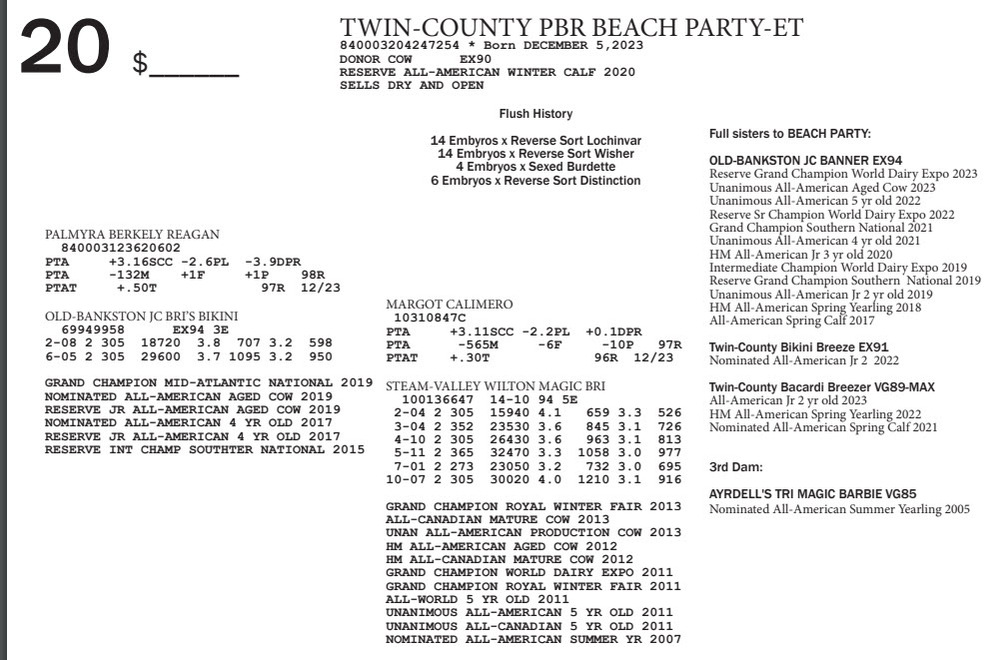 20 $_____

TWIN-COUNTY PBR BEACH PARTY-ET
840003204247254 * Born DECEMBER 5,2023
DONOR COW EX90
RESERVE ALL-AMERICAN WINTER CALF 2020
SELLS DRY AND OPEN

Flush History

14 Embryos x Reverse Sort Lochinvar
14 Embryos x Reverse Sort Wisher
4 Embryos x Sexed Burdette
6 Embryos x Reverse Sort Distinction

PALMYRA BERKELY REAGAN
840003123620602
PTA +3.16SCC -2.6PL -3.9DPR
PTA -132M +1F +1P 98R
PTAT +.50T 97R 12/23

OLD-BANKSTON JC BRI'S BIKINI
69949958 EX94 3E
2-08 2 305 18720 3.8 707 3.2 598
6-05 2 305 29600 3.7 1095 3.2 950

GRAND CHAMPION MID-ATLANTIC NATIONAL 2019
NOMINATED ALL-AMERICAN AGED COW 2019
RESERVE JR ALL-AMERICAN AGED COW 2019
NOMINATED ALL-AMERICAN 4 YR OLD 2017
RESERVE JR ALL-AMERICAN 4 YR OLD 2017
RESERVE INT CHAMP SOUTHTER NATIONAL 2015

MARGOT CALIMERO
10310847C
PTA +3.11SCC -2.2PL +0.1DPR
PTA -565M -6F -10P 97R
PTAT +.30T 96R 12/23

STEAM-VALLEY WILTON MAGIC BRI
100136647 14-10 94 5E
2-04 2 305 15940 4.1 659 3.3 526
3-04 2 352 23530 3.6 845 3.1 726
4-10 2 305 26430 3.6 963 3.1 813
5-11 2 365 32470 3.3 1058 3.0 977
7-01 2 273 23050 3.2 732 3.0 695
10-07 2 305 30020 4.0 1210 3.1 916

GRAND CHAMPION ROYAL WINTER FAIR 2013
ALL-CANADIAN MATURE COW 2013
UNAN ALL-AMERICAN PRODUCTION COW 2013
HM ALL-AMERICAN AGED COW 2012
HM ALL-CANADIAN MATURE COW 2012
GRAND CHAMPION WORLD DAIRY EXPO 2011
GRAND CHAMPION ROYAL WINTER FAIR 2011
ALL-WORLD 5 YR OLD 2011
UNANIMOUS ALL-AMERICAN 5 YR OLD 2011
UNANIMOUS ALL-CANADIAN 5 YR OLD 2011
NOMINATED ALL-AMERICAN SUMMER YR 2007

Full sisters to BEACH PARTY:

OLD-BANKSTON JC BANNER EX94
Reserve Grand Champion World Dairy Expo 2023
Unanimous All-American Aged Cow 2023
Unanimous All-American 5 yr old 2022
Reserve Sr Champion World Dairy Expo 2022
Grand Champion Southern National 2021
Unanimous All-American 4 yr old 2021
HM All-American Jr 3 yr old 2020
Intermediate Champion World Dairy Expo 2019
Reserve Grand Champion Southern National 2019
Unanimous All-American Jr 2 yr old 2019
HM All-American Spring Yearling 2018
All-American Spring Calf 2017

Twin-County Bikini Breeze EX91
Nominated All-American Jr 2 2022

Twin-County Bacardi Breezer VG89-MAX
All-American Jr 2 yr old 2023
HM All-American Spring Yearling 2022
Nominated All-American Spring Calf 2021

3rd Dam:

AYRDELL'S TRI MAGIC BARBIE VG85
Nominated All-American Summer Yearling 2005